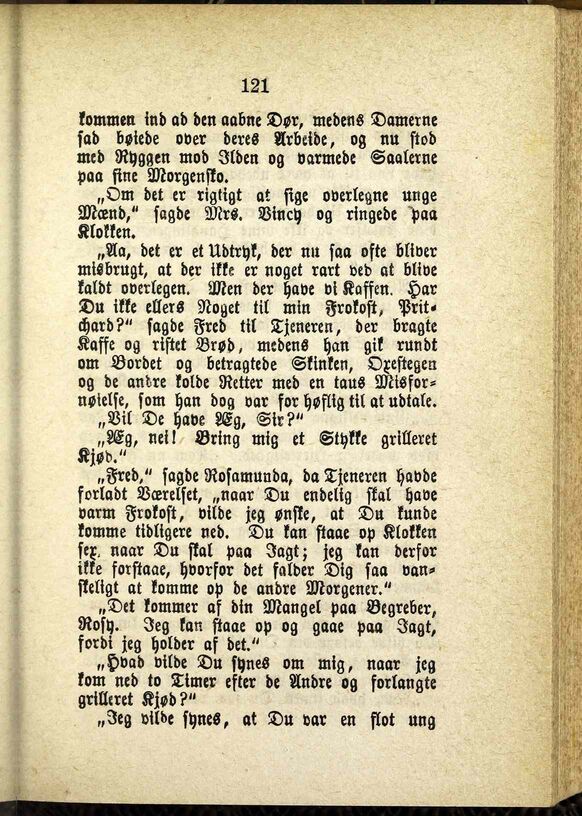 121

kommen ind ad den aabne Dør, medens Damerne sad bøiede over deres Arbeide, og nu stod med Ryggen mod Ilden og varmede Saalerne paa sine Morgensko.

„Om det er rigtigt at sige overlegne unge Mænd," sagde Mrs. Vincy og ringede paa Klokken.

„Aa, det er et Udtryk, der nu saa ofte bliver misbrugt, at der ikke er noget rart ved at blive kaldt overlegen. Men der have vi Kaffen. Har Du ikke ellers Noget til min Frokost, Pritchard?" sagde Fred til Tjeneren, der bragte Kaffe og ristet Brød, medens han gik rundt om Bordet og betragtede Skinken, Oxestegen og de andre kolde Retter med en taus Misfornøielse, som han dog var for høflig til at udtale.

„Vil De have Æg, Sir?"

„Æg, nei! Bring mig et Stykke grilleret Kjød."

„Fred," sagde Rosamunda, da Tjeneren havde forladt Værelset, „naar Du endelig skal have varm Frokost, vilde jeg ønske, at Du kunde komme tidligere ned. Du kan staae op Klokken sex, naar Du skal paa Jagt; jeg kan derfor ikke forstaae, hvorfor det falder Dig saa vanskeligt at komme op de andre Morgener."

„Det kommer af din Mangel paa Begreber, Rosy. Jeg kan staae op og gaae paa Jagt, fordi jeg holder af det."

„Hvad vilde Du synes om mig, naar jeg kom ned to Timer efter de Andre og forlangte grilleret Kjød?"

„Jeg vilde synes, at Du var en flot ung